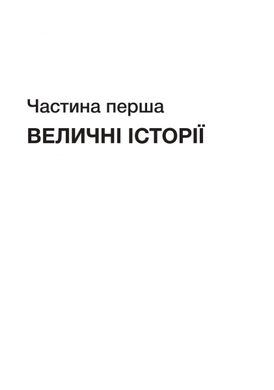 Частина перша

ВЕЛИЧНІ ІСТОРІЇ